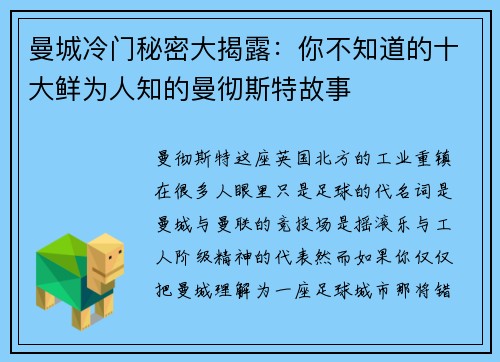 曼城冷门秘密大揭露：你不知道的十大鲜为人知的曼彻斯特故事

曼彻斯特这座英国北方的工业重镇在很多人眼里只是足球的代名词是曼城与曼联的竞技场是摇滚乐与工人阶级精神的代表然而如果你仅仅把曼城理解为一座足球城市那将错